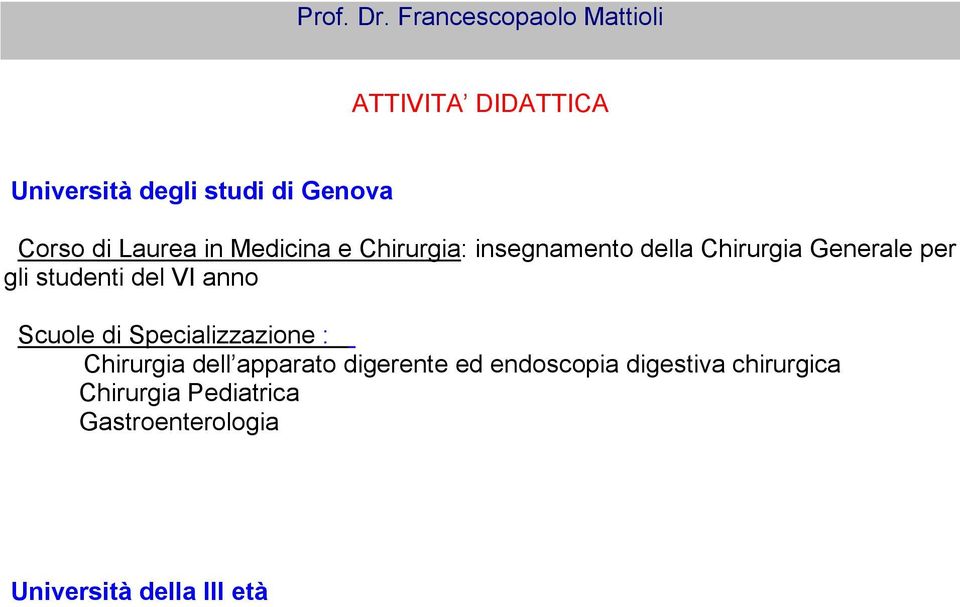 Prof. Dr. Francescopaolo Mattioli

ATTIVITA' DIDATTICA

Università degli studi di Genova

Corso di Laurea in Medicina e Chirurgia: insegnamento della Chirurgia Generale per gli studenti del VI anno

Scuole di Specializzazione :
Chirurgia dell'apparato digerente ed endoscopia digestiva chirurgica
Chirurgia Pediatrica
Gastroenterologia

Università della III età